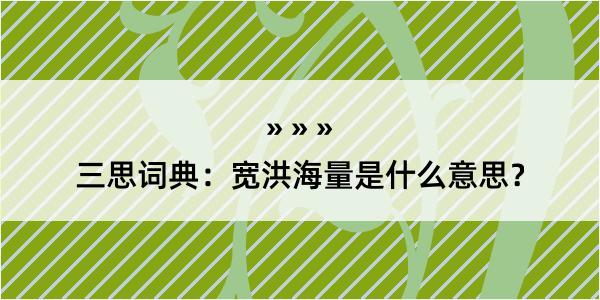 » » »

三思词典：宽洪海量是什么意思？